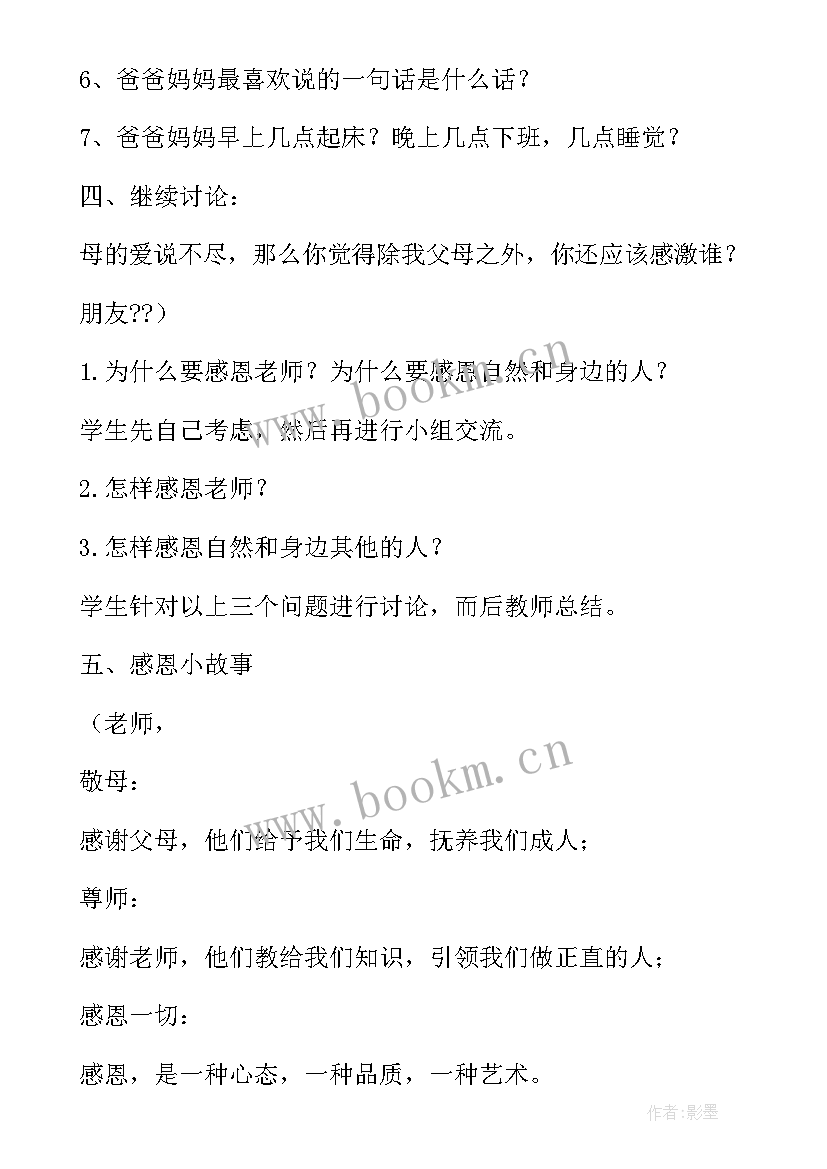 6、爸爸妈妈最喜欢说的一句话是什么话？

7、爸爸妈妈早上几点起床？晚上几点下班，几点睡觉？

四、继续讨论：

母的爱说不尽，那么你觉得除我父母之外，你还应该感激谁？

朋友??）

1.为什么要感恩老师？为什么要感恩自然和身边的人？

学生先自己考虑，然后再进行小组交流。

2.怎样感恩老师？

3.怎样感恩自然和身边其他的人？

学生针对以上三个问题进行讨论，而后教师总结。

五、感恩小故事

（老师，

敬母：

感谢父母，他们给予我们生命，抚养我们成人；

尊师：

感谢老师，他们教给我们知识，引领我们做正直的人；

感恩一切：

感恩，是一种心态，一种品质，一种艺术。

www.bookm.cn

www.bookm.cn

作者:影墨